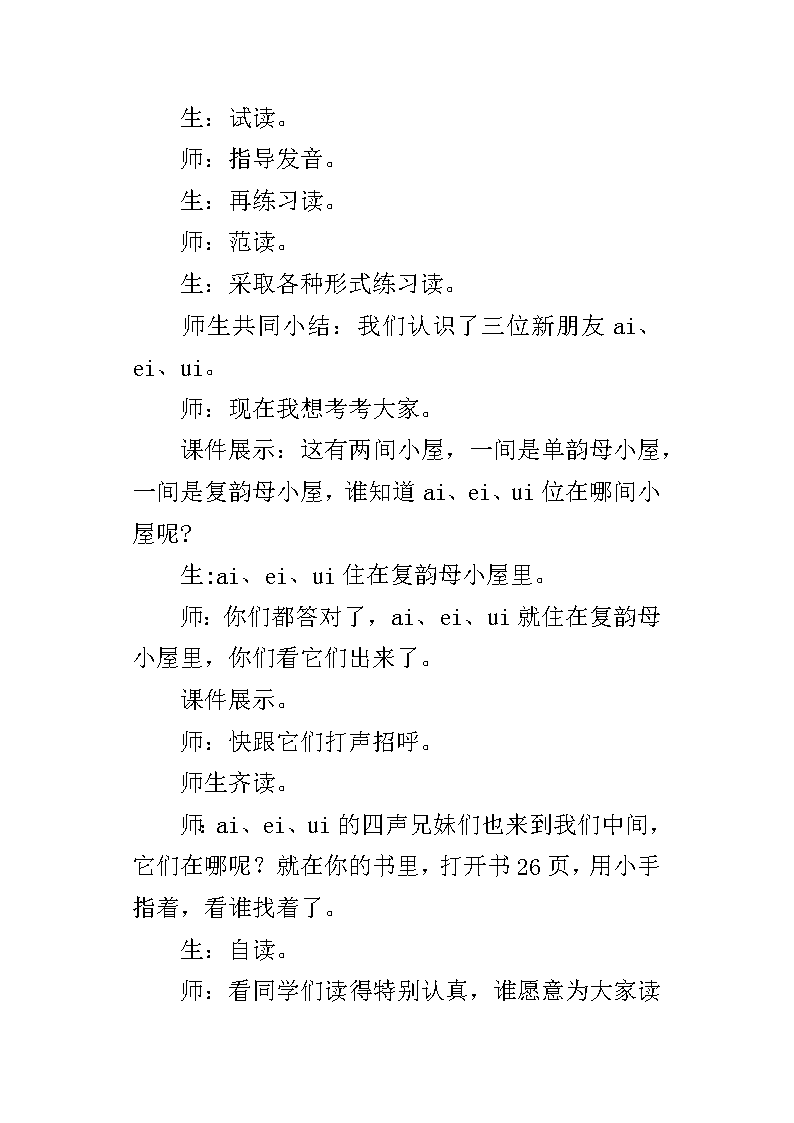 生：试读。

师：指导发音。

生：再练习读。

师：范读。

生：采取各种形式练习读。

师生共同小结：我们认识了三位新朋友 ai、ei、ui。

师：现在我想考考大家。

课件展示：这有两间小屋，一间是单韵母小屋，一间是复韵母小屋，谁知道 ai、ei、ui 位在哪间小屋呢？

生:ai、ei、ui 住在复韵母小屋里。

师：你们都答对了，ai、ei、ui 就住在复韵母小屋里，你们看它们出来了。

课件展示。

师：快跟它们打声招呼。

师生齐读。

师:ai、ei、ui 的四声兄妹们也来到我们中间，它们在哪呢？就在你的书里，打开书 26 页，用小手指着，看谁找着了。

生：自读。

师：看同学们读得特别认真，谁愿意为大家读